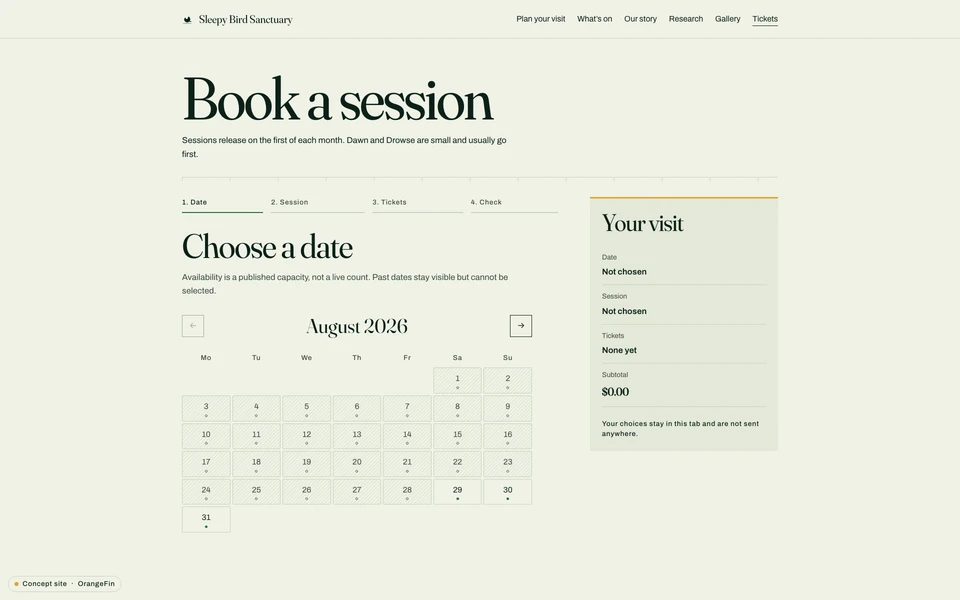 Sleepy Bird Sanctuary

Plan your visit What's on Our story Research Gallery Tickets

Book a session

Sessions release on the first of each month. Dawn and Drowse are small and usually go first.

1. Date 2. Session 3. Tickets 4. Check

Choose a date

Availability is a published capacity, not a live count. Past dates stay visible but cannot be selected.

←
August 2026
→

| Mo | Tu | We | Th | Fr | Sa | Su |
|---|---|---|---|---|---|---|
| | | | | | 1 | 2 |
| 3 | 4 | 5 | 6 | 7 | 8 | 9 |
| 10 | 11 | 12 | 13 | 14 | 15 | 16 |
| 17 | 18 | 19 | 20 | 21 | 22 | 23 |
| 24 | 25 | 26 | 27 | 28 | 29 | 30 |
| 31 | | | | | | |

Your visit

Date
Not chosen

Session
Not chosen

Tickets
None yet

Subtotal
$0.00

Your choices stay in this tab and are not sent anywhere.

Concept site · OrangeFin